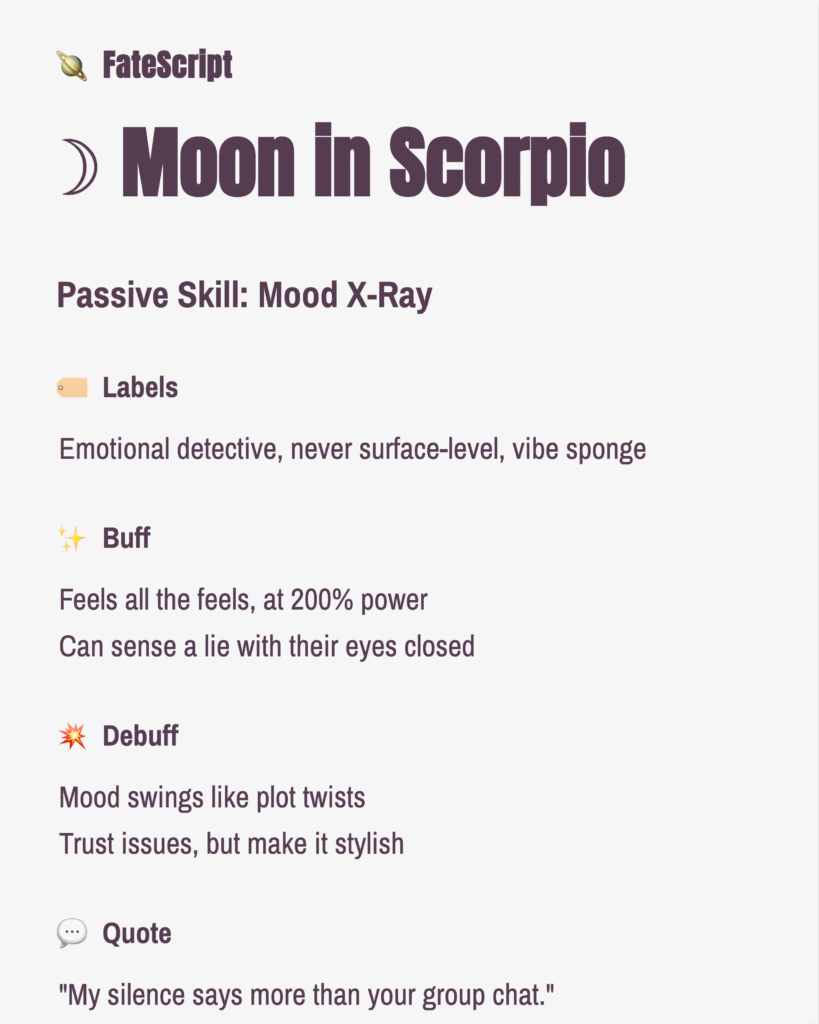 🪐 FateScript

☽ Moon in Scorpio

Passive Skill: Mood X-Ray

🏷️ Labels

Emotional detective, never surface-level, vibe sponge

✨ Buff

Feels all the feels, at 200% power
Can sense a lie with their eyes closed

💥 Debuff

Mood swings like plot twists
Trust issues, but make it stylish

💬 Quote

"My silence says more than your group chat."